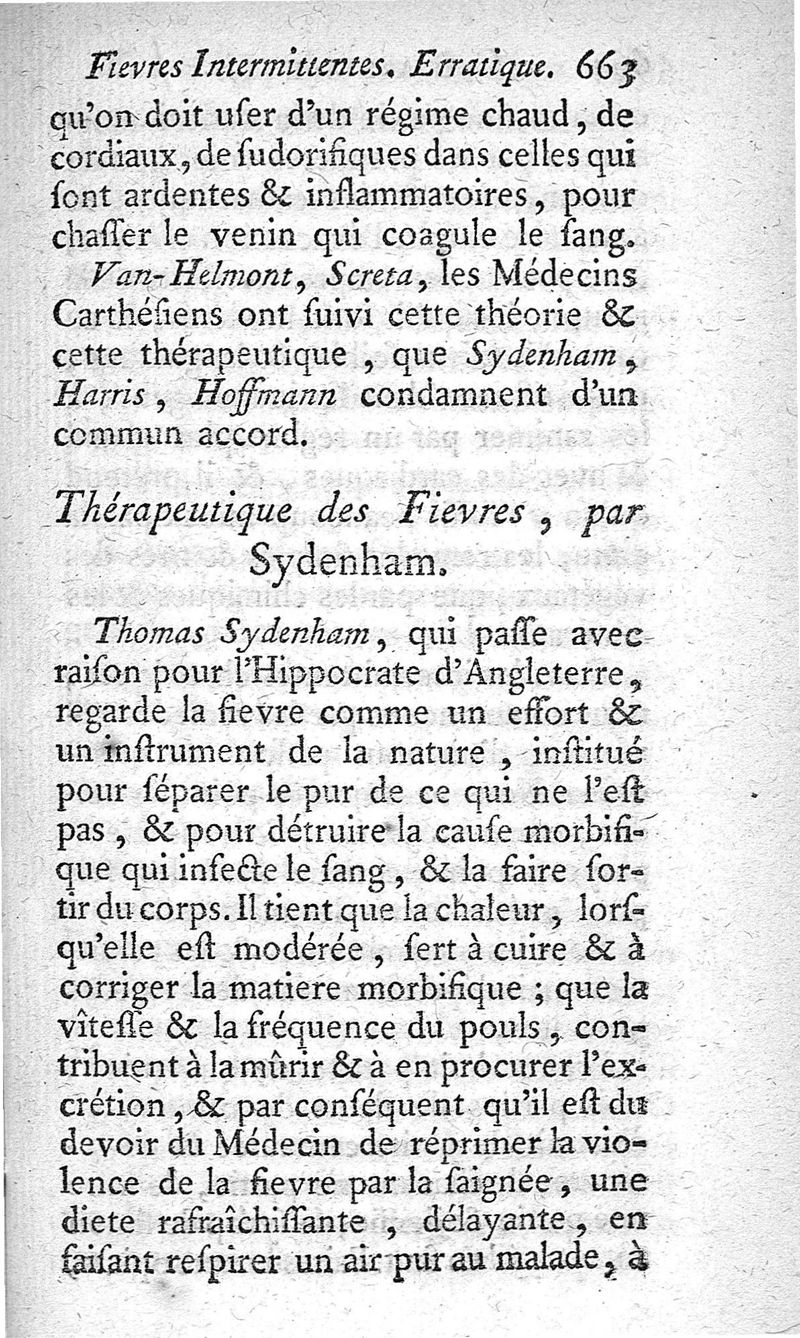 Fievres Intermittentes. Erratique. 663

qu'on doit uſer d'un régime chaud, de cordiaux, de ſudorifiques dans celles qui ſont ardentes & inflammatoires, pour chaſſer le venin qui coagule le ſang.

Van-Helmont, Screta, les Médecins Carthéſiens ont ſuivi cette théorie & cette thérapeutique, que Sydenham, Harris, Hoffmann condamnent d'un commun accord.

Thérapeutique des Fievres, par Sydenham.

Thomas Sydenham, qui paſſe avec raiſon pour l'Hippocrate d'Angleterre, regarde la fievre comme un effort & un inſtrument de la nature, inſtitué pour ſéparer le pur de ce qui ne l'eſt pas, & pour détruire la cauſe morbifique qui infecte le ſang, & la faire ſortir du corps. Il tient que la chaleur, lorſqu'elle eſt modérée, ſert à cuire & à corriger la matiere morbifique; que la vîteſſe & la fréquence du pouls, contribuent à la mûrir & à en procurer l'excrétion, & par conſéquent qu'il eſt du devoir du Médecin de réprimer la violence de la fievre par la ſaignée, une diete rafraîchiſſante, délayante, en faiſant reſpirer un air pur au malade, à